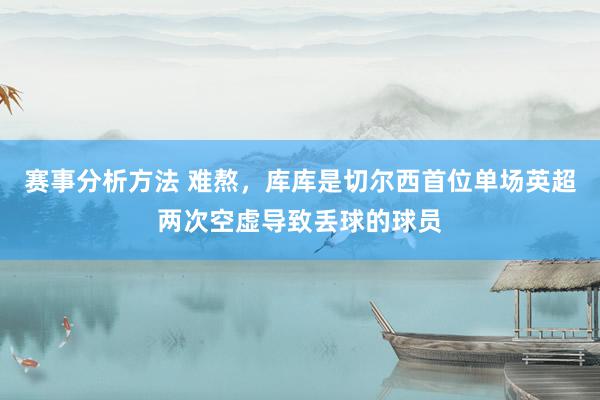 赛事分析方法 难熬，库库是切尔西首位单场英超两次空虚导致丢球的球员